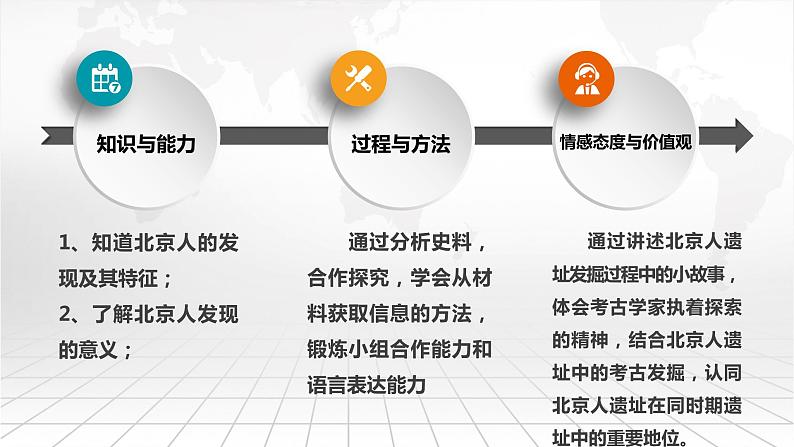 7

知识与能力

过程与方法

情感态度与价值观

1、知道北京人的发现及其特征；
2、了解北京人发现的意义；

通过分析史料，合作探究，学会从材料获取信息的方法，锻炼小组合作能力和语言表达能力

通过讲述北京人遗址发掘过程中的小故事，体会考古学家执着探索的精神，结合北京人遗址中的考古发掘，认同北京人遗址在同时期遗址中的重要地位。